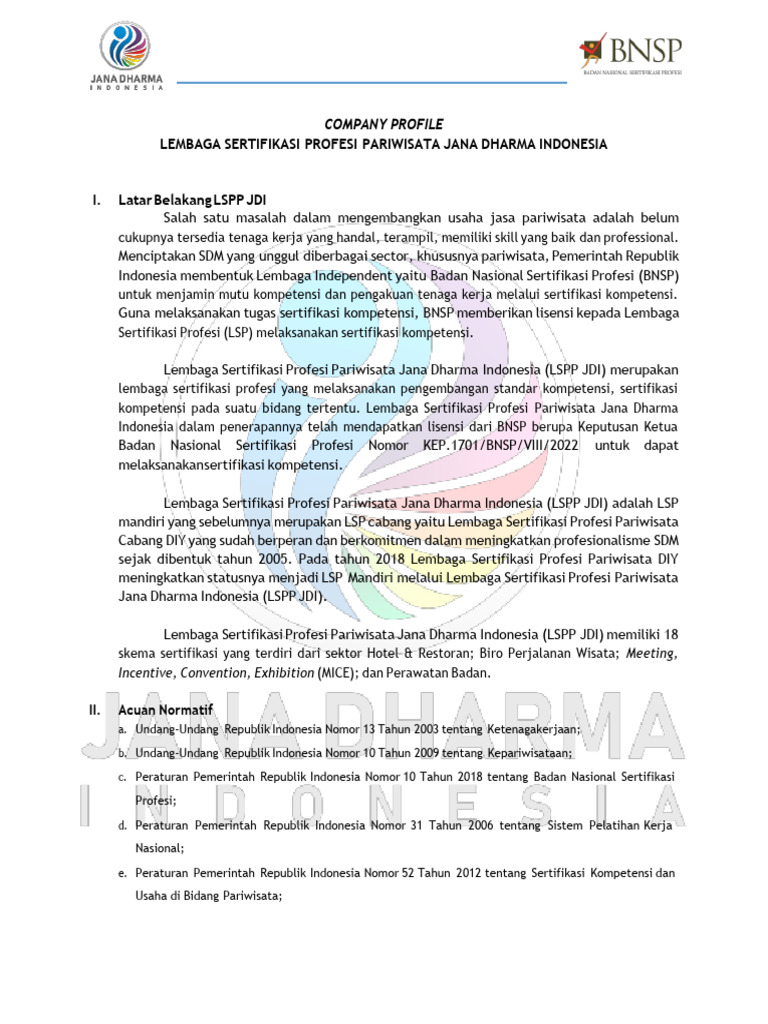 JANA DHARMA
INDONESIA

BNSP
BADAN NASIONAL SERTIFIKASI PROFESI

COMPANY PROFILE
LEMBAGA SERTIFIKASI PROFESI PARIWISATA JANA DHARMA INDONESIA

I. Latar Belakang LSPP JDI
Salah satu masalah dalam mengembangkan usaha jasa pariwisata adalah belum cukupnya tersedia tenaga kerja yang handal, terampil, memiliki skill yang baik dan professional. Menciptakan SDM yang unggul diberbagai sector, khususnya pariwisata, Pemerintah Republik Indonesia membentuk Lembaga Independent yaitu Badan Nasional Sertifikasi Profesi (BNSP) untuk menjamin mutu kompetensi dan pengakuan tenaga kerja melalui sertifikasi kompetensi. Guna melaksanakan tugas sertifikasi kompetensi, BNSP memberikan lisensi kepada Lembaga Sertifikasi Profesi (LSP) melaksanakan sertifikasi kompetensi.

Lembaga Sertifikasi Profesi Pariwisata Jana Dharma Indonesia (LSPP JDI) merupakan lembaga sertifikasi profesi yang melaksanakan pengembangan standar kompetensi, sertifikasi kompetensi pada suatu bidang tertentu. Lembaga Sertifikasi Profesi Pariwisata Jana Dharma Indonesia dalam penerapannya telah mendapatkan lisensi dari BNSP berupa Keputusan Ketua Badan Nasional Sertifikasi Profesi Nomor KEP.1701/BNSP/VIII/2022 untuk dapat melaksanakansertifikasi kompetensi.

Lembaga Sertifikasi Profesi Pariwisata Jana Dharma Indonesia (LSPP JDI) adalah LSP mandiri yang sebelumnya merupakan LSP cabang yaitu Lembaga Sertifikasi Profesi Pariwisata Cabang DIY yang sudah berperan dan berkomitmen dalam meningkatkan profesionalisme SDM sejak dibentuk tahun 2005. Pada tahun 2018 Lembaga Sertifikasi Profesi Pariwisata DIY meningkatkan statusnya menjadi LSP Mandiri melalui Lembaga Sertifikasi Profesi Pariwisata Jana Dharma Indonesia (LSPP JDI).

Lembaga Sertifikasi Profesi Pariwisata Jana Dharma Indonesia (LSPP JDI) memiliki 18 skema sertifikasi yang terdiri dari sektor Hotel & Restoran; Biro Perjalanan Wisata; Meeting, Incentive, Convention, Exhibition (MICE); dan Perawatan Badan.

II. Acuan Normatif
a. Undang-Undang Republik Indonesia Nomor 13 Tahun 2003 tentang Ketenagakerjaan;
b. Undang-Undang Republik Indonesia Nomor 10 Tahun 2009 tentang Kepariwisataan;
c. Peraturan Pemerintah Republik Indonesia Nomor 10 Tahun 2018 tentang Badan Nasional Sertifikasi Profesi;
d. Peraturan Pemerintah Republik Indonesia Nomor 31 Tahun 2006 tentang Sistem Pelatihan Kerja Nasional;
e. Peraturan Pemerintah Republik Indonesia Nomor 52 Tahun 2012 tentang Sertifikasi Kompetensi dan Usaha di Bidang Pariwisata;

JANA DHARMA
INDONESIA